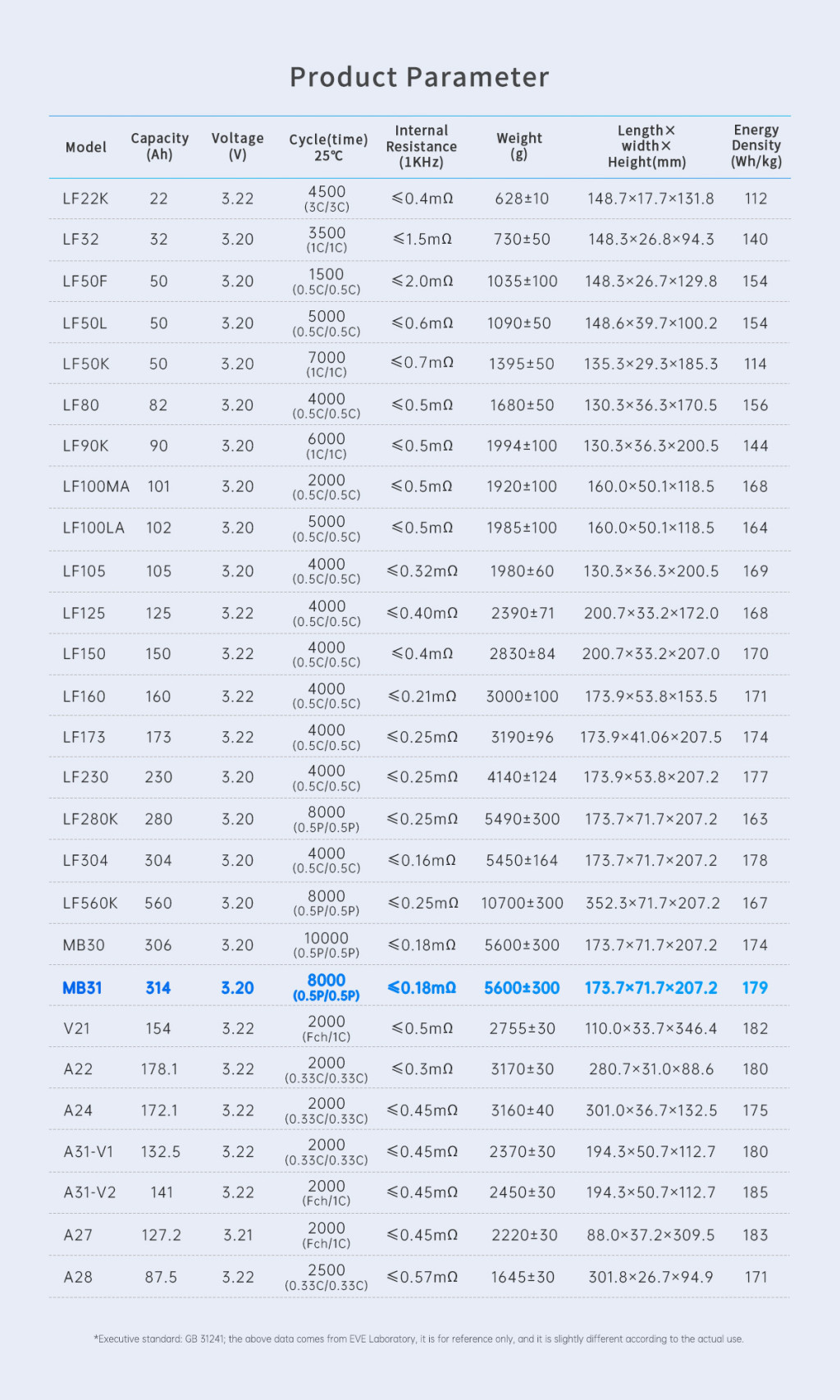 Product Parameter

| Model | Capacity (Ah) | Voltage (V) | Cycle(time) 25℃ | Internal Resistance (1KHz) | Weight (g) | Length× width× Height(mm) | Energy Density (Wh/kg) |
|---|---|---|---|---|---|---|---|
| LF22K | 22 | 3.22 | 4500 (3C/3C) | ≤0.4mΩ | 628±10 | 148.7×17.7×131.8 | 112 |
| LF32 | 32 | 3.20 | 3500 (1C/1C) | ≤1.5mΩ | 730±50 | 148.3×26.8×94.3 | 140 |
| LF50F | 50 | 3.20 | 1500 (0.5C/0.5C) | ≤2.0mΩ | 1035±100 | 148.3×26.7×129.8 | 154 |
| LF50L | 50 | 3.20 | 5000 (0.5C/0.5C) | ≤0.6mΩ | 1090±50 | 148.6×39.7×100.2 | 154 |
| LF50K | 50 | 3.20 | 7000 (1C/1C) | ≤0.7mΩ | 1395±50 | 135.3×29.3×185.3 | 114 |
| LF80 | 82 | 3.20 | 4000 (0.5C/0.5C) | ≤0.5mΩ | 1680±50 | 130.3×36.3×170.5 | 156 |
| LF90K | 90 | 3.20 | 6000 (1C/1C) | ≤0.5mΩ | 1994±100 | 130.3×36.3×200.5 | 144 |
| LF100MA | 101 | 3.20 | 2000 (0.5C/0.5C) | ≤0.5mΩ | 1920±100 | 160.0×50.1×118.5 | 168 |
| LF100LA | 102 | 3.20 | 5000 (0.5C/0.5C) | ≤0.5mΩ | 1985±100 | 160.0×50.1×118.5 | 164 |
| LF105 | 105 | 3.20 | 4000 (0.5C/0.5C) | ≤0.32mΩ | 1980±60 | 130.3×36.3×200.5 | 169 |
| LF125 | 125 | 3.22 | 4000 (0.5C/0.5C) | ≤0.40mΩ | 2390±71 | 200.7×33.2×172.0 | 168 |
| LF150 | 150 | 3.22 | 4000 (0.5C/0.5C) | ≤0.4mΩ | 2830±84 | 200.7×33.2×207.0 | 170 |
| LF160 | 160 | 3.22 | 4000 (0.5C/0.5C) | ≤0.21mΩ | 3000±100 | 173.9×53.8×153.5 | 171 |
| LF173 | 173 | 3.22 | 4000 (0.5C/0.5C) | ≤0.25mΩ | 3190±96 | 173.9×41.06×207.5 | 174 |
| LF230 | 230 | 3.20 | 4000 (0.5C/0.5C) | ≤0.25mΩ | 4140±124 | 173.9×53.8×207.2 | 177 |
| LF280K | 280 | 3.20 | 8000 (0.5P/0.5P) | ≤0.25mΩ | 5490±300 | 173.7×71.7×207.2 | 163 |
| LF304 | 304 | 3.20 | 4000 (0.5C/0.5C) | ≤0.16mΩ | 5450±164 | 173.7×71.7×207.2 | 178 |
| LF560K | 560 | 3.20 | 8000 (0.5P/0.5P) | ≤0.25mΩ | 10700±300 | 352.3×71.7×207.2 | 167 |
| MB30 | 306 | 3.20 | 10000 (0.5P/0.5P) | ≤0.18mΩ | 5600±300 | 173.7×71.7×207.2 | 174 |
| MB31 | 314 | 3.20 | 8000 (0.5P/0.5P) | ≤0.18mΩ | 5600±300 | 173.7×71.7×207.2 | 179 |
| V21 | 154 | 3.22 | 2000 (Fch/1C) | ≤0.5mΩ | 2755±30 | 110.0×33.7×346.4 | 182 |
| A22 | 178.1 | 3.22 | 2000 (0.33C/0.33C) | ≤0.3mΩ | 3170±30 | 280.7×31.0×88.6 | 180 |
| A24 | 172.1 | 3.22 | 2000 (0.33C/0.33C) | ≤0.45mΩ | 3160±40 | 301.0×36.7×132.5 | 175 |
| A31-V1 | 132.5 | 3.22 | 2000 (0.33C/0.33C) | ≤0.45mΩ | 2370±30 | 194.3×50.7×112.7 | 180 |
| A31-V2 | 141 | 3.22 | 2000 (Fch/1C) | ≤0.45mΩ | 2450±30 | 194.3×50.7×112.7 | 185 |
| A27 | 127.2 | 3.21 | 2000 (Fch/1C) | ≤0.45mΩ | 2220±30 | 88.0×37.2×309.5 | 183 |
| A28 | 87.5 | 3.22 | 2500 (0.33C/0.33C) | ≤0.57mΩ | 1645±30 | 301.8×26.7×94.9 | 171 |

*Executive standard: GB 31241; the above data comes from EVE Laboratory, it is for reference only, and it is slightly different according to the actual use.